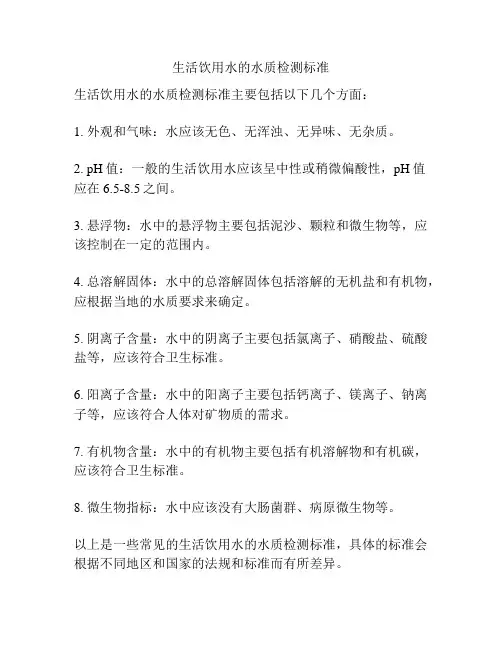 生活饮用水的水质检测标准

生活饮用水的水质检测标准主要包括以下几个方面：

1. 外观和气味：水应该无色、无浑浊、无异味、无杂质。

2. pH 值：一般的生活饮用水应该呈中性或稍微偏酸性，pH 值应在 6.5-8.5 之间。

3. 悬浮物：水中的悬浮物主要包括泥沙、颗粒和微生物等，应该控制在一定的范围内。

4. 总溶解固体：水中的总溶解固体包括溶解的无机盐和有机物，应根据当地的水质要求来确定。

5. 阴离子含量：水中的阴离子主要包括氯离子、硝酸盐、硫酸盐等，应该符合卫生标准。

6. 阳离子含量：水中的阳离子主要包括钙离子、镁离子、钠离子等，应该符合人体对矿物质的需求。

7. 有机物含量：水中的有机物主要包括有机溶解物和有机碳，应该符合卫生标准。

8. 微生物指标：水中应该没有大肠菌群、病原微生物等。

以上是一些常见的生活饮用水的水质检测标准，具体的标准会根据不同地区和国家的法规和标准而有所差异。